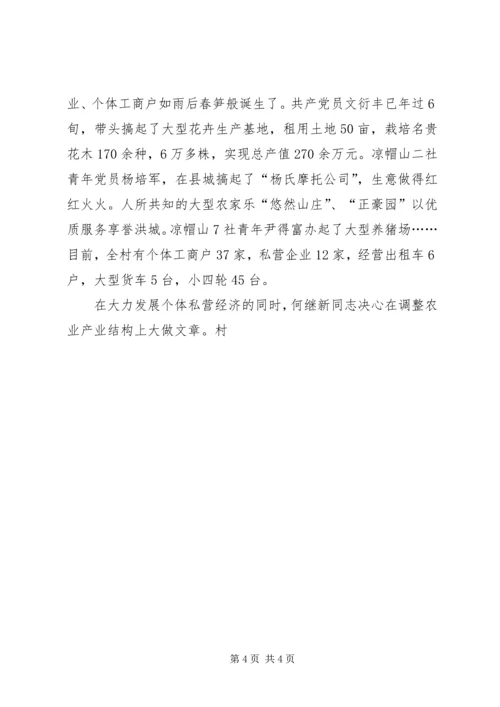 业、个体工商户如雨后春笋般诞生了。共产党员文衍丰已年过6旬，带头搞起了大型花卉生产基地，租用土地50亩，栽培名贵花木170余种，6万多株，实现总产值270余万元。凉帽山二社青年党员杨培军，在县城搞起了“杨氏摩托公司”，生意做得红红火火。人所共知的大型农家乐“悠然山庄”、“正豪园”以优质服务享誉洪城。凉帽山7社青年尹得富办起了大型养猪场……目前，全村有个体工商户37家，私营企业12家，经营出租车6户，大型货车5台，小四轮45台。

在大力发展个体私营经济的同时，何继新同志决心在调整农业产业结构上大做文章。村

第4页 共4页